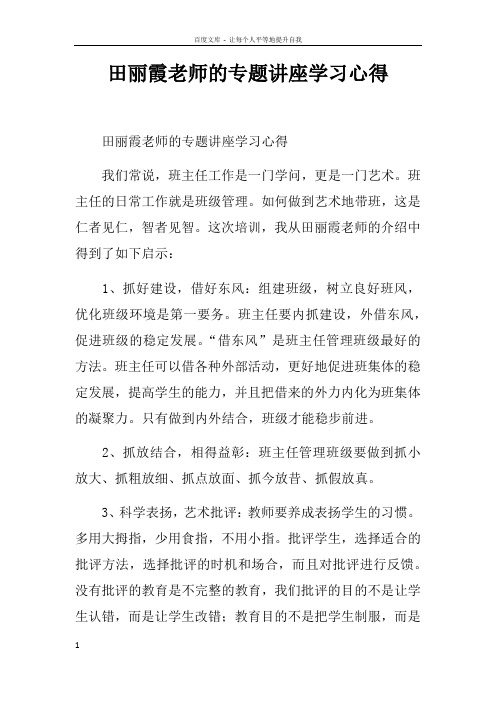 百度文库 - 让每个人平等地提升自我

田丽霞老师的专题讲座学习心得

田丽霞老师的专题讲座学习心得

我们常说，班主任工作是一门学问，更是一门艺术。班主任的日常工作就是班级管理。如何做到艺术地带班，这是仁者见仁，智者见智。这次培训，我从田丽霞老师的介绍中得到了如下启示：

1、抓好建设，借好东风：组建班级，树立良好班风，优化班级环境是第一要务。班主任要内抓建设，外借东风，促进班级的稳定发展。“借东风”是班主任管理班级最好的方法。班主任可以借各种外部活动，更好地促进班集体的稳定发展，提高学生的能力，并且把借来的外力内化为班集体的凝聚力。只有做到内外结合，班级才能稳步前进。

2、抓放结合，相得益彰：班主任管理班级要做到抓小放大、抓粗放细、抓点放面、抓今放昔、抓假放真。

3、科学表扬，艺术批评：教师要养成表扬学生的习惯。多用大拇指，少用食指，不用小指。批评学生，选择适合的批评方法，选择批评的时机和场合，而且对批评进行反馈。没有批评的教育是不完整的教育，我们批评的目的不是让学生认错，而是让学生改错；教育目的不是把学生制服，而是

1